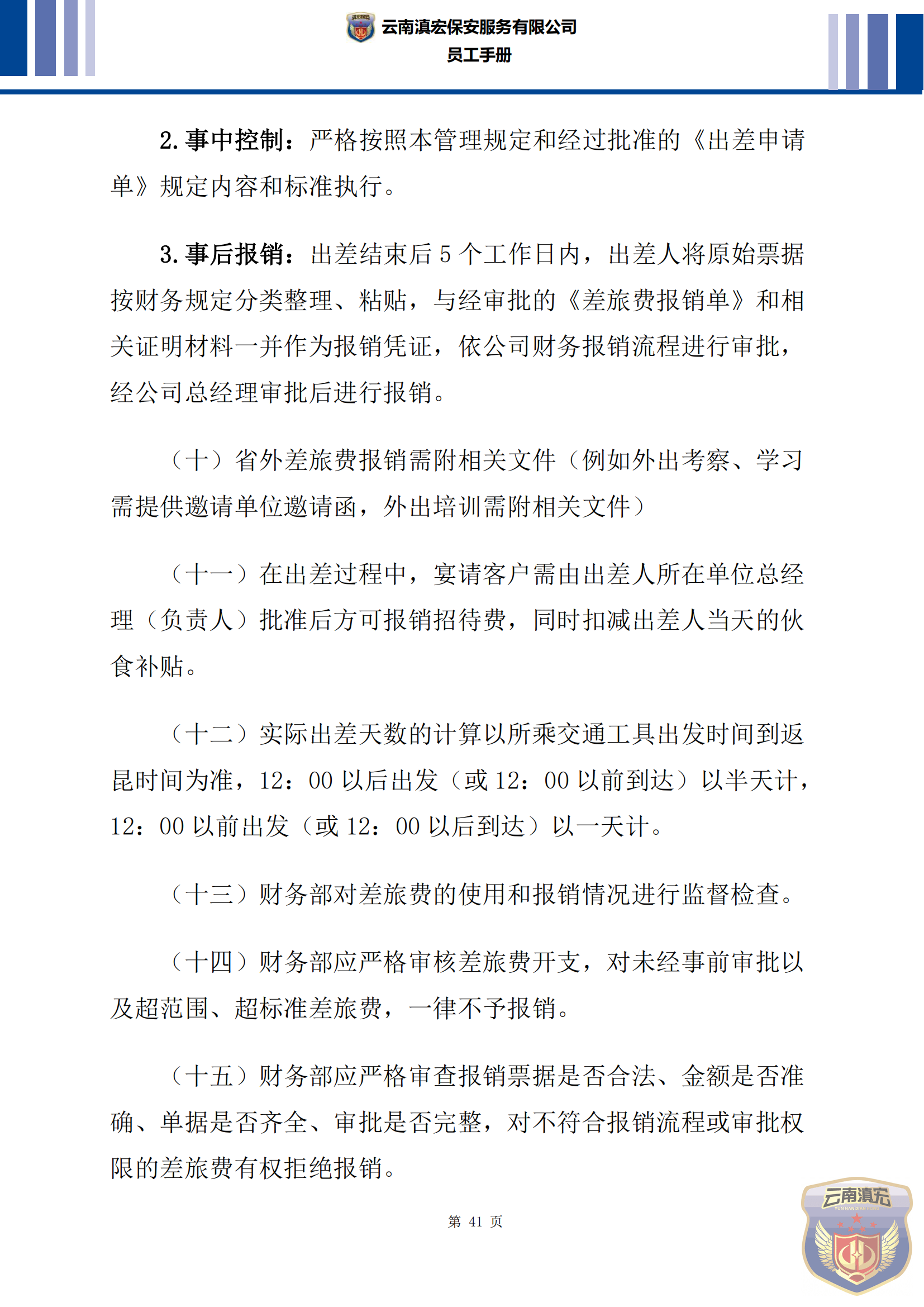 云南滇宏保安服务有限公司
员工手册

2. 事中控制：严格按照本管理规定和经过批准的《出差申请单》规定内容和标准执行。

3. 事后报销：出差结束后 5 个工作日内，出差人将原始票据按财务规定分类整理、粘贴，与经审批的《差旅费报销单》和相关证明材料一并作为报销凭证，依公司财务报销流程进行审批，经公司总经理审批后进行报销。

（十）省外差旅费报销需附相关文件（例如外出考察、学习需提供邀请单位邀请函，外出培训需附相关文件）

（十一）在出差过程中，宴请客户需由出差人所在单位总经理（负责人）批准后方可报销招待费，同时扣减出差人当天的伙食补贴。

（十二）实际出差天数的计算以所乘交通工具出发时间到返昆时间为准，12：00 以后出发（或 12：00 以前到达）以半天计，12：00 以前出发（或 12：00 以后到达）以一天计。

（十三）财务部对差旅费的使用和报销情况进行监督检查。

（十四）财务部应严格审核差旅费开支，对未经事前审批以及超范围、超标准差旅费，一律不予报销。

（十五）财务部应严格审查报销票据是否合法、金额是否准确、单据是否齐全、审批是否完整，对不符合报销流程或审批权限的差旅费有权拒绝报销。

第 41 页

云南滇宏
YUN NAN DIAN HONG